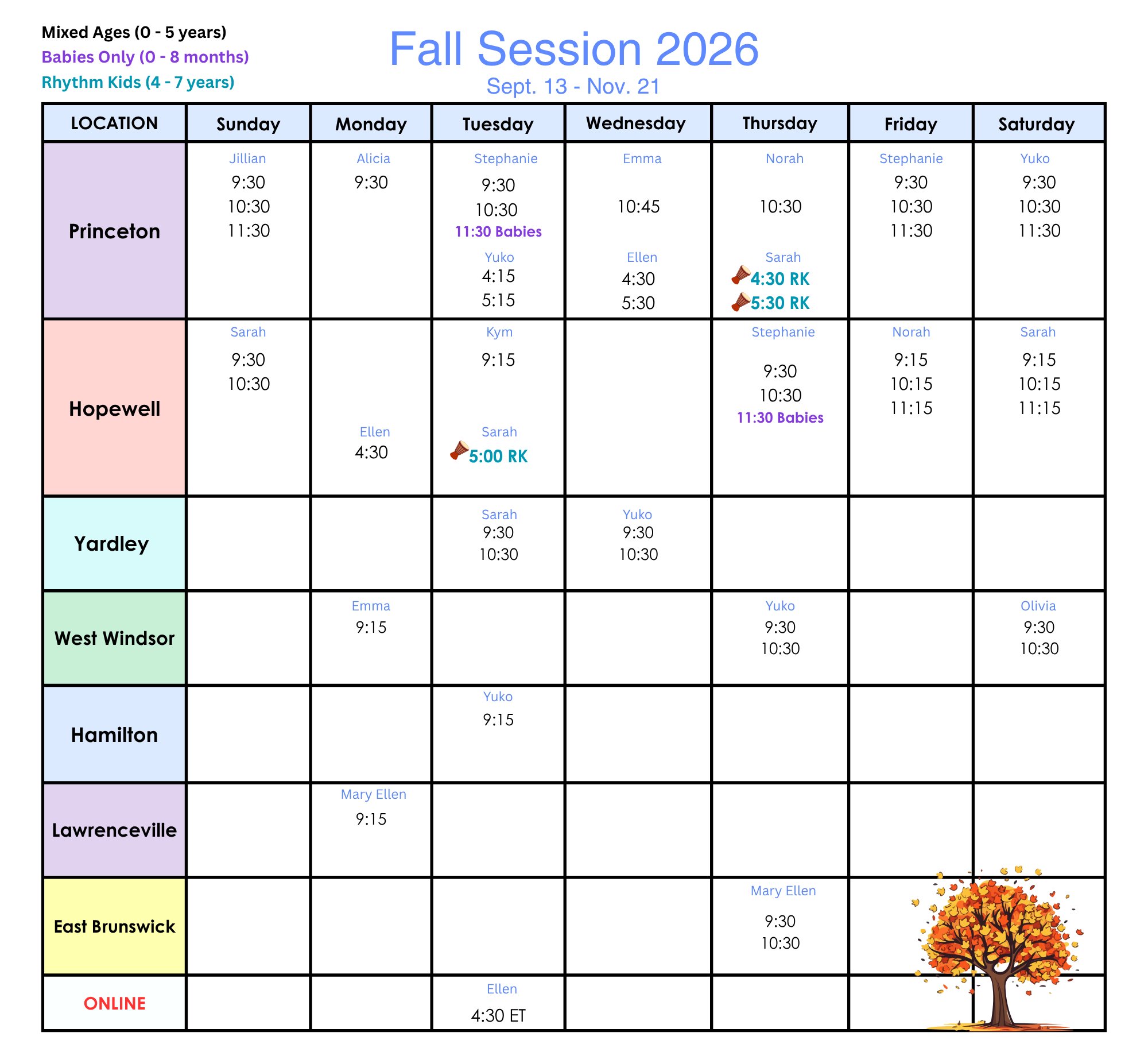 Mixed Ages (0 - 5 years)
Babies Only (0 - 8 months)
Rhythm Kids (4 - 7 years)

Fall Session 2026
Sept. 13 - Nov. 21

| LOCATION | Sunday | Monday | Tuesday | Wednesday | Thursday | Friday | Saturday |
|---|---|---|---|---|---|---|---|
| Princeton | Jillian 9:30 10:30 11:30 | Alicia 9:30 | Stephanie 9:30 10:30 11:30 Babies Yuko 4:15 5:15 | Emma 10:45 Ellen 4:30 5:30 | Norah 10:30 Sarah 4:30 RK 5:30 RK | Stephanie 9:30 10:30 11:30 | Yuko 9:30 10:30 11:30 |
| Hopewell | Sarah 9:30 10:30 | Ellen 4:30 | Kym 9:15 Sarah 5:00 RK | | Stephanie 9:30 10:30 11:30 Babies | Norah 9:15 10:15 11:15 | Sarah 9:15 10:15 11:15 |
| Yardley | | | Sarah 9:30 10:30 | Yuko 9:30 10:30 | | | |
| West Windsor | | Emma 9:15 | | | Yuko 9:30 10:30 | | Olivia 9:30 10:30 |
| Hamilton | | | Yuko 9:15 | | | | |
| Lawrenceville | | Mary Ellen 9:15 | | | | | |
| East Brunswick | | | | | Mary Ellen 9:30 10:30 | | |
| ONLINE | | | Ellen 4:30 ET | | | | |